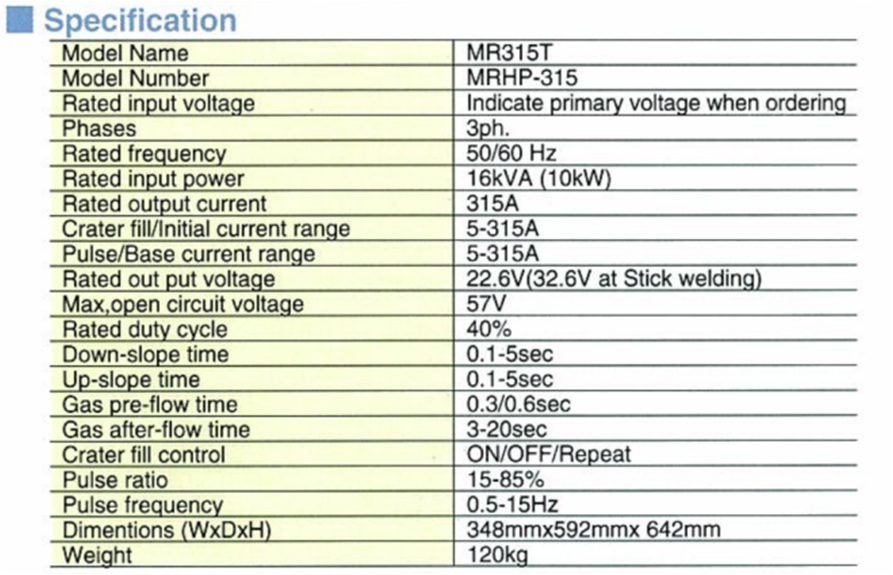 Specification

| Model Name | MR315T |
|---|---|
| Model Number | MRHP-315 |
| Rated input voltage | Indicate primary voltage when ordering |
| Phases | 3ph. |
| Rated frequency | 50/60 Hz |
| Rated input power | 16kVA (10kW) |
| Rated output current | 315A |
| Crater fill/Initial current range | 5-315A |
| Pulse/Base current range | 5-315A |
| Rated out put voltage | 22.6V(32.6V at Stick welding) |
| Max,open circuit voltage | 57V |
| Rated duty cycle | 40% |
| Down-slope time | 0.1-5sec |
| Up-slope time | 0.1-5sec |
| Gas pre-flow time | 0.3/0.6sec |
| Gas after-flow time | 3-20sec |
| Crater fill control | ON/OFF/Repeat |
| Pulse ratio | 15-85% |
| Pulse frequency | 0.5-15Hz |
| Dimentions (WxDxH) | 348mmx592mmx 642mm |
| Weight | 120kg |